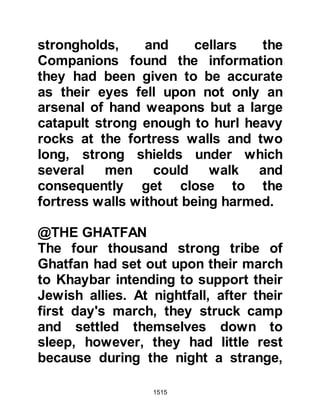 strongholds, and cellars the Companions found the information they had been given to be accurate as their eyes fell upon not only an arsenal of hand weapons but a large catapult strong enough to hurl heavy rocks at the fortress walls and two long, strong shields under which several men could walk and consequently get close to the fortress walls without being harmed.

@THE GHATFAN
The four thousand strong tribe of Ghatfan had set out upon their march to Khaybar intending to support their Jewish allies. At nightfall, after their first day's march, they struck camp and settled themselves down to sleep, however, they had little rest because during the night a strange,

1515